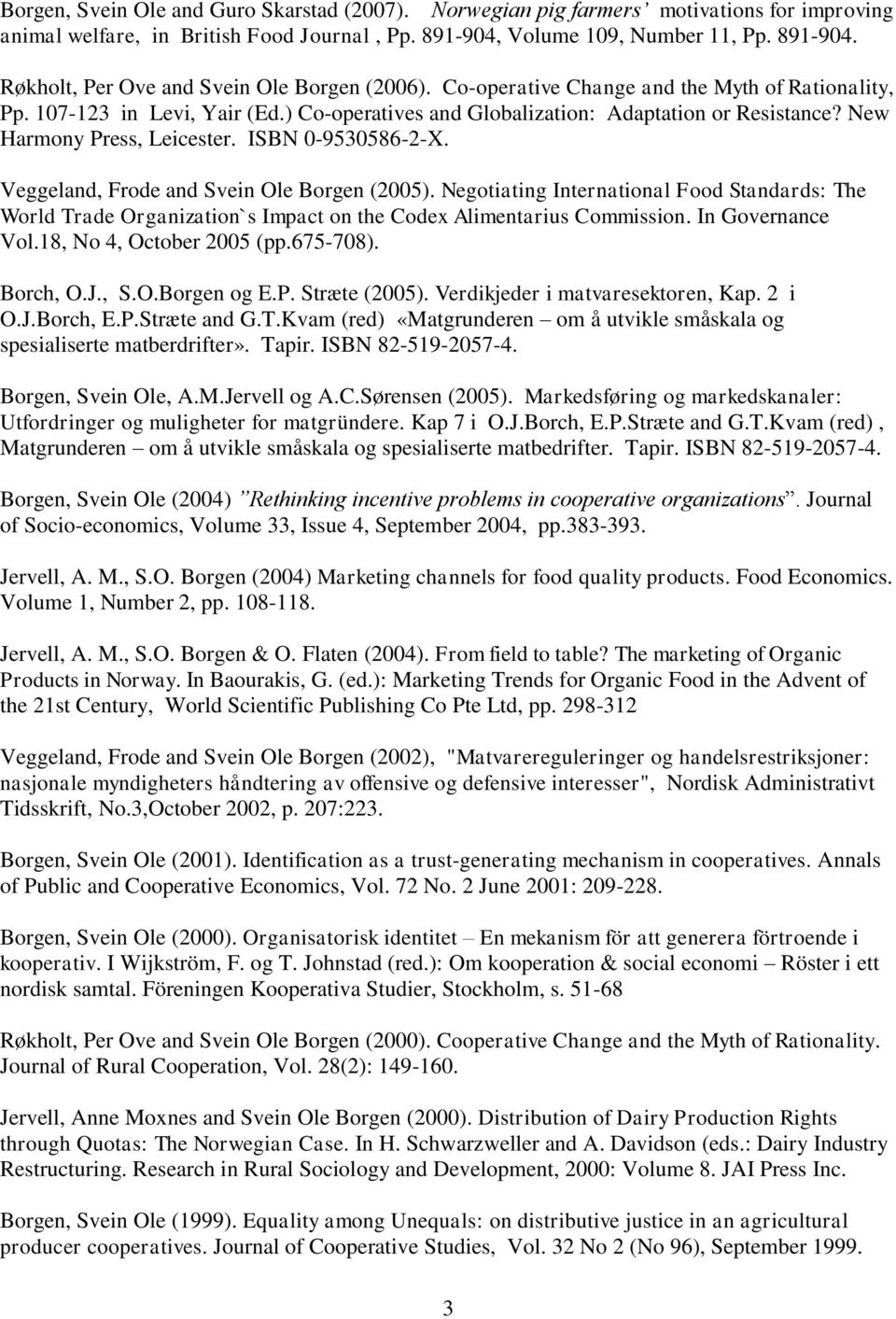 Borgen, Svein Ole and Guro Skarstad (2007). Norwegian pig farmers' motivations for improving animal welfare, in British Food Journal , Pp. 891-904, Volume 109, Number 11, Pp. 891-904.

Røkholt, Per Ove and Svein Ole Borgen (2006). Co-operative Change and the Myth of Rationality, Pp. 107-123 in Levi, Yair (Ed.) Co-operatives and Globalization: Adaptation or Resistance? New Harmony Press, Leicester. ISBN 0-9530586-2-X.

Veggeland, Frode and Svein Ole Borgen (2005). Negotiating International Food Standards: The World Trade Organization`s Impact on the Codex Alimentarius Commission. In Governance Vol.18, No 4, October 2005 (pp.675-708).

Borch, O.J., S.O.Borgen og E.P. Stræte (2005). Verdikjeder i matvaresektoren, Kap. 2 i O.J.Borch, E.P.Stræte and G.T.Kvam (red) «Matgrunderen – om å utvikle småskala og spesialiserte matberdrifter». Tapir. ISBN 82-519-2057-4.

Borgen, Svein Ole, A.M.Jervell og A.C.Sørensen (2005). Markedsføring og markedskanaler: Utfordringer og muligheter for matgründere. Kap 7 i O.J.Borch, E.P.Stræte and G.T.Kvam (red) , Matgrunderen – om å utvikle småskala og spesialiserte matbedrifter. Tapir. ISBN 82-519-2057-4.

Borgen, Svein Ole (2004) "Rethinking incentive problems in cooperative organizations". Journal of Socio-economics, Volume 33, Issue 4, September 2004, pp.383-393.

Jervell, A. M., S.O. Borgen (2004) Marketing channels for food quality products. Food Economics. Volume 1, Number 2, pp. 108-118.

Jervell, A. M., S.O. Borgen & O. Flaten (2004). From field to table? The marketing of Organic Products in Norway. In Baourakis, G. (ed.): Marketing Trends for Organic Food in the Advent of the 21st Century, World Scientific Publishing Co Pte Ltd, pp. 298-312

Veggeland, Frode and Svein Ole Borgen (2002), "Matvarereguleringer og handelsrestriksjoner: nasjonale myndigheters håndtering av offensive og defensive interesser", Nordisk Administrativt Tidsskrift, No.3,October 2002, p. 207:223.

Borgen, Svein Ole (2001). Identification as a trust-generating mechanism in cooperatives. Annals of Public and Cooperative Economics, Vol. 72 No. 2 June 2001: 209-228.

Borgen, Svein Ole (2000). Organisatorisk identitet – En mekanism för att generera förtroende i kooperativ. I Wijkström, F. og T. Johnstad (red.): Om kooperation & social economi – Röster i ett nordisk samtal. Föreningen Kooperativa Studier, Stockholm, s. 51-68

Røkholt, Per Ove and Svein Ole Borgen (2000). Cooperative Change and the Myth of Rationality. Journal of Rural Cooperation, Vol. 28(2): 149-160.

Jervell, Anne Moxnes and Svein Ole Borgen (2000). Distribution of Dairy Production Rights through Quotas: The Norwegian Case. In H. Schwarzweller and A. Davidson (eds.: Dairy Industry Restructuring. Research in Rural Sociology and Development, 2000: Volume 8. JAI Press Inc.

Borgen, Svein Ole (1999). Equality among Unequals: on distributive justice in an agricultural producer cooperatives. Journal of Cooperative Studies, Vol. 32 No 2 (No 96), September 1999.

3